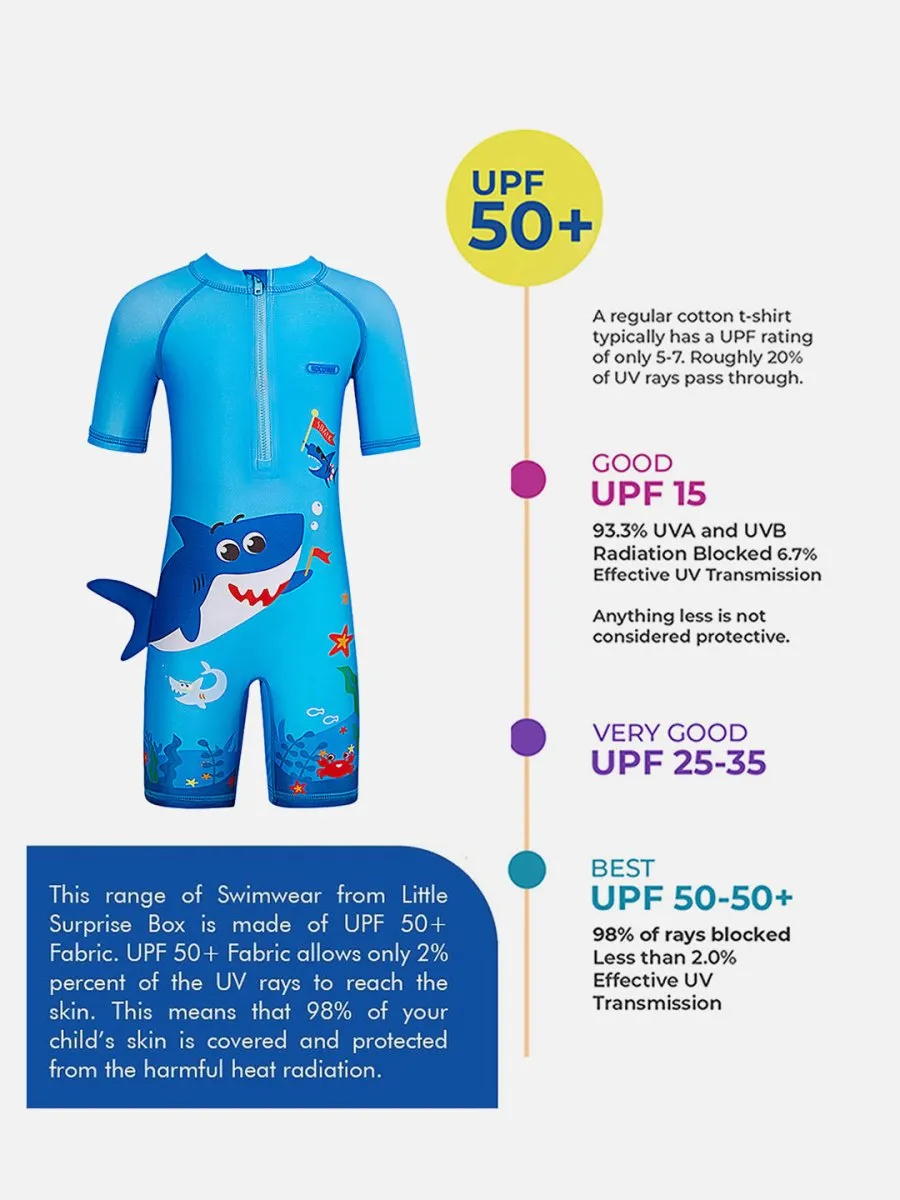 UPF
50+

A regular cotton t-shirt typically has a UPF rating of only 5-7. Roughly 20% of UV rays pass through.

GOOD
UPF 15

93.3% UVA and UVB Radiation Blocked 6.7% Effective UV Transmission

Anything less is not considered protective.

VERY GOOD
UPF 25-35

BEST
UPF 50-50+

98% of rays blocked Less than 2.0% Effective UV Transmission

This range of Swimwear from Little Surprise Box is made of UPF 50+ Fabric. UPF 50+ Fabric allows only 2% percent of the UV rays to reach the skin. This means that 98% of your child's skin is covered and protected from the harmful heat radiation.